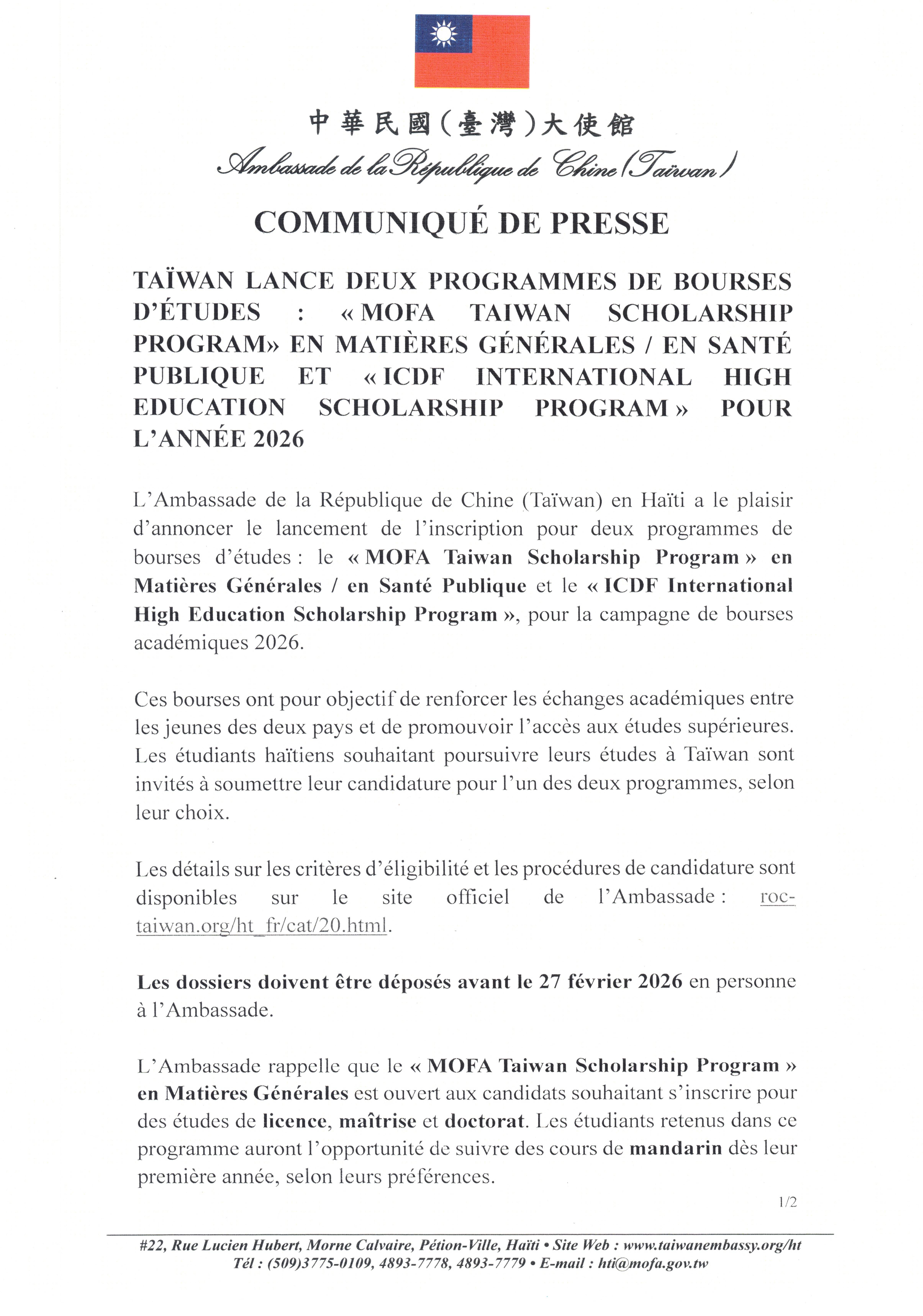 中華民國(臺灣)大使館
Ambassade de la République de Chine (Taïwan)

COMMUNIQUÉ DE PRESSE

TAÏWAN LANCE DEUX PROGRAMMES DE BOURSES D'ÉTUDES : « MOFA TAIWAN SCHOLARSHIP PROGRAM» EN MATIÈRES GÉNÉRALES / EN SANTÉ PUBLIQUE ET « ICDF INTERNATIONAL HIGH EDUCATION SCHOLARSHIP PROGRAM » POUR L'ANNÉE 2026

L'Ambassade de la République de Chine (Taïwan) en Haïti a le plaisir d'annoncer le lancement de l'inscription pour deux programmes de bourses d'études : le « MOFA Taiwan Scholarship Program » en Matières Générales / en Santé Publique et le « ICDF International High Education Scholarship Program », pour la campagne de bourses académiques 2026.

Ces bourses ont pour objectif de renforcer les échanges académiques entre les jeunes des deux pays et de promouvoir l'accès aux études supérieures. Les étudiants haïtiens souhaitant poursuivre leurs études à Taïwan sont invités à soumettre leur candidature pour l'un des deux programmes, selon leur choix.

Les détails sur les critères d'éligibilité et les procédures de candidature sont disponibles sur le site officiel de l'Ambassade : roc-taiwan.org/ht_fr/cat/20.html.

Les dossiers doivent être déposés avant le 27 février 2026 en personne à l'Ambassade.

L'Ambassade rappelle que le « MOFA Taiwan Scholarship Program » en Matières Générales est ouvert aux candidats souhaitant s'inscrire pour des études de licence, maîtrise et doctorat. Les étudiants retenus dans ce programme auront l'opportunité de suivre des cours de mandarin dès leur première année, selon leurs préférences.

1/2

#22, Rue Lucien Hubert, Morne Calvaire, Pétion-Ville, Haïti • Site Web : www.taiwanembassy.org/ht
Tél : (509)3775-0109, 4893-7778, 4893-7779 • E-mail : hti@mofa.gov.tw